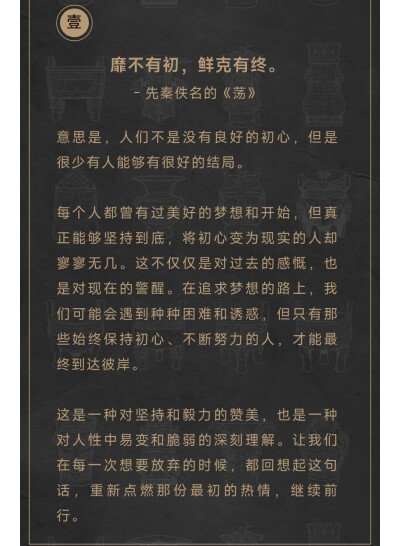 壹

靡不有初，鲜克有终。

- 先秦佚名的《荡》

意思是，人们不是没有良好的初心，但是很少有人能够有很好的结局。

每个人都曾有过美好的梦想和开始，但真正能够坚持到底，将初心变为现实的人却寥寥无几。这不仅仅是对过去的感慨，也是对现在的警醒。在追求梦想的路上，我们可能会遇到种种困难和诱惑，但只有那些始终保持初心、不断努力的人，才能最终到达彼岸。

这是一种对坚持和毅力的赞美，也是一种对人性中易变和脆弱的深刻理解。让我们在每一次想要放弃的时候，都回想起这句话，重新点燃那份最初的热情，继续前行。